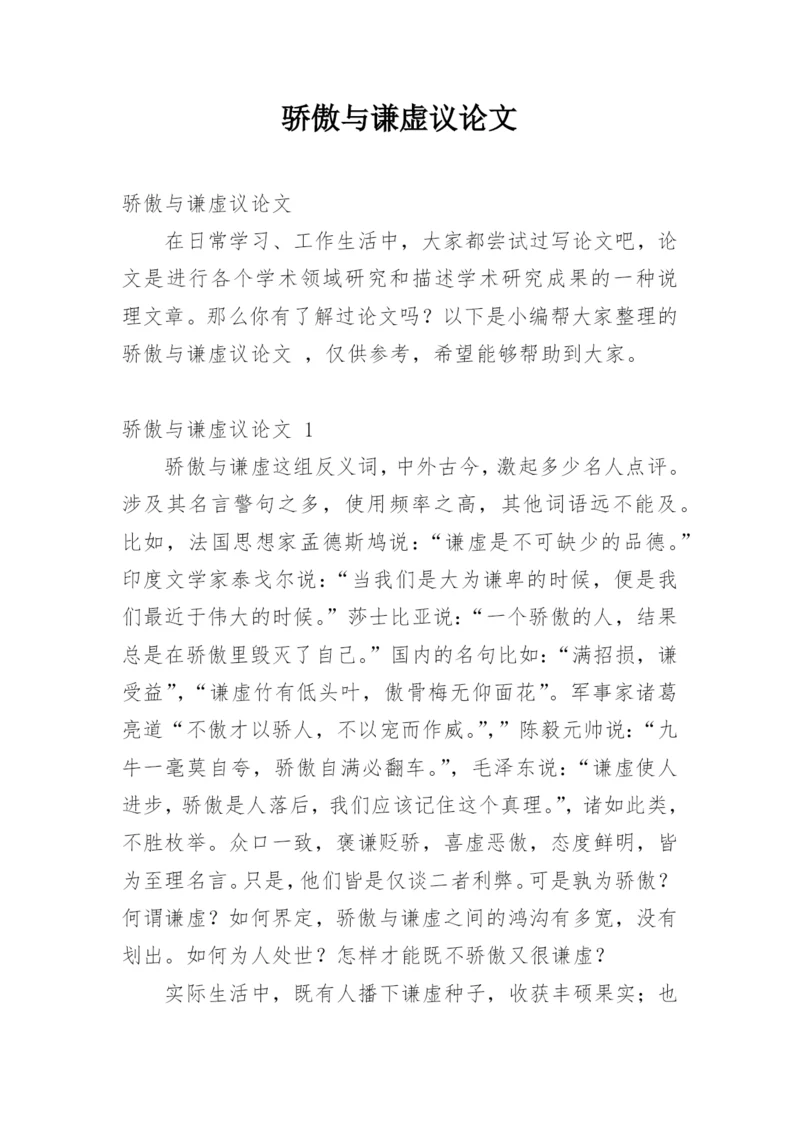 骄傲与谦虚议论文

骄傲与谦虚议论文

在日常学习、工作生活中，大家都尝试过写论文吧，论文是进行各个学术领域研究和描述学术研究成果的一种说理文章。那么你有了解过论文吗？以下是小编帮大家整理的骄傲与谦虚议论文 ，仅供参考，希望能够帮助到大家。

骄傲与谦虚议论文 1

骄傲与谦虚这组反义词，中外古今，激起多少名人点评。涉及其名言警句之多，使用频率之高，其他词语远不能及。比如，法国思想家孟德斯鸠说：“谦虚是不可缺少的品德。”印度文学家泰戈尔说：“当我们是大为谦卑的时候，便是我们最近于伟大的时候。”莎士比亚说：“一个骄傲的人，结果总是在骄傲里毁灭了自己。”国内的名句比如：“满招损，谦受益”，“谦虚竹有低头叶，傲骨梅无仰面花”。军事家诸葛亮道“不傲才以骄人，不以宠而作威。”，”陈毅元帅说：“九牛一毫莫自夸，骄傲自满必翻车。”，毛泽东说：“谦虚使人进步，骄傲是人落后，我们应该记住这个真理。”，诸如此类，不胜枚举。众口一致，褒谦贬骄，喜虚恶傲，态度鲜明，皆为至理名言。只是，他们皆是仅谈二者利弊。可是孰为骄傲？何谓谦虚？如何界定，骄傲与谦虚之间的鸿沟有多宽，没有划出。如何为人处世？怎样才能既不骄傲又很谦虚？

实际生活中，既有人播下谦虚种子，收获丰硕果实；也